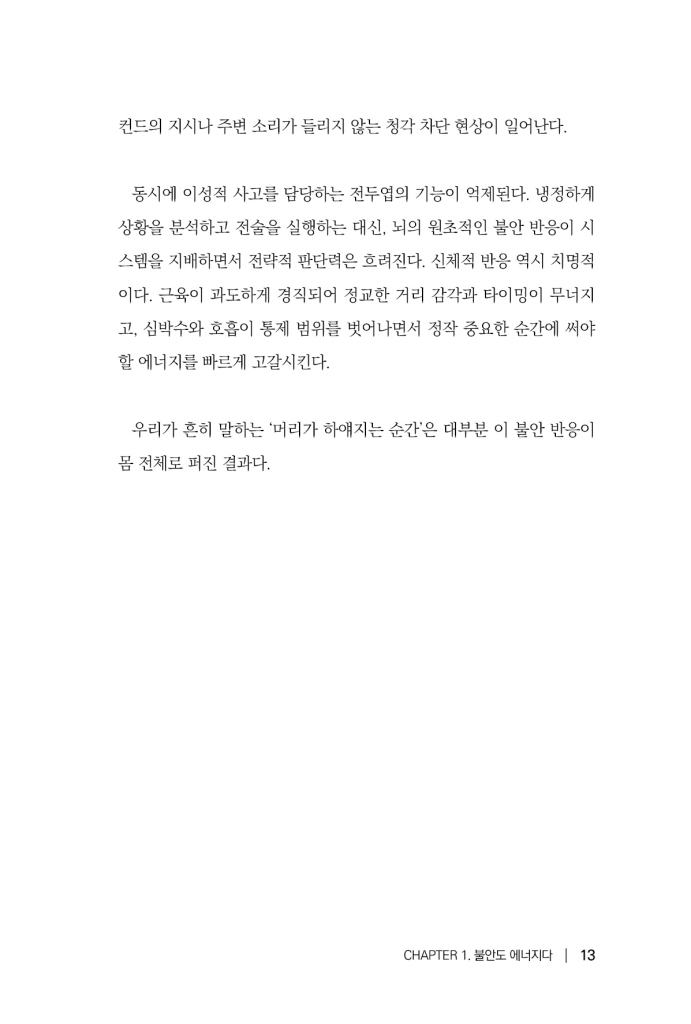 컨드의 지시나 주변 소리가 들리지 않는 청각 차단 현상이 일어난다.

동시에 이성적 사고를 담당하는 전두엽의 기능이 억제된다. 냉정하게 상황을 분석하고 전술을 실행하는 대신, 뇌의 원초적인 불안 반응이 시스템을 지배하면서 전략적 판단력은 흐려진다. 신체적 반응 역시 치명적이다. 근육이 과도하게 경직되어 정교한 거리 감각과 타이밍이 무너지고, 심박수와 호흡이 통제 범위를 벗어나면서 정작 중요한 순간에 써야 할 에너지를 빠르게 고갈시킨다.

우리가 흔히 말하는 '머리가 하얘지는 순간'은 대부분 이 불안 반응이 몸 전체로 퍼진 결과다.

CHAPTER 1. 불안도 에너지다 | 13